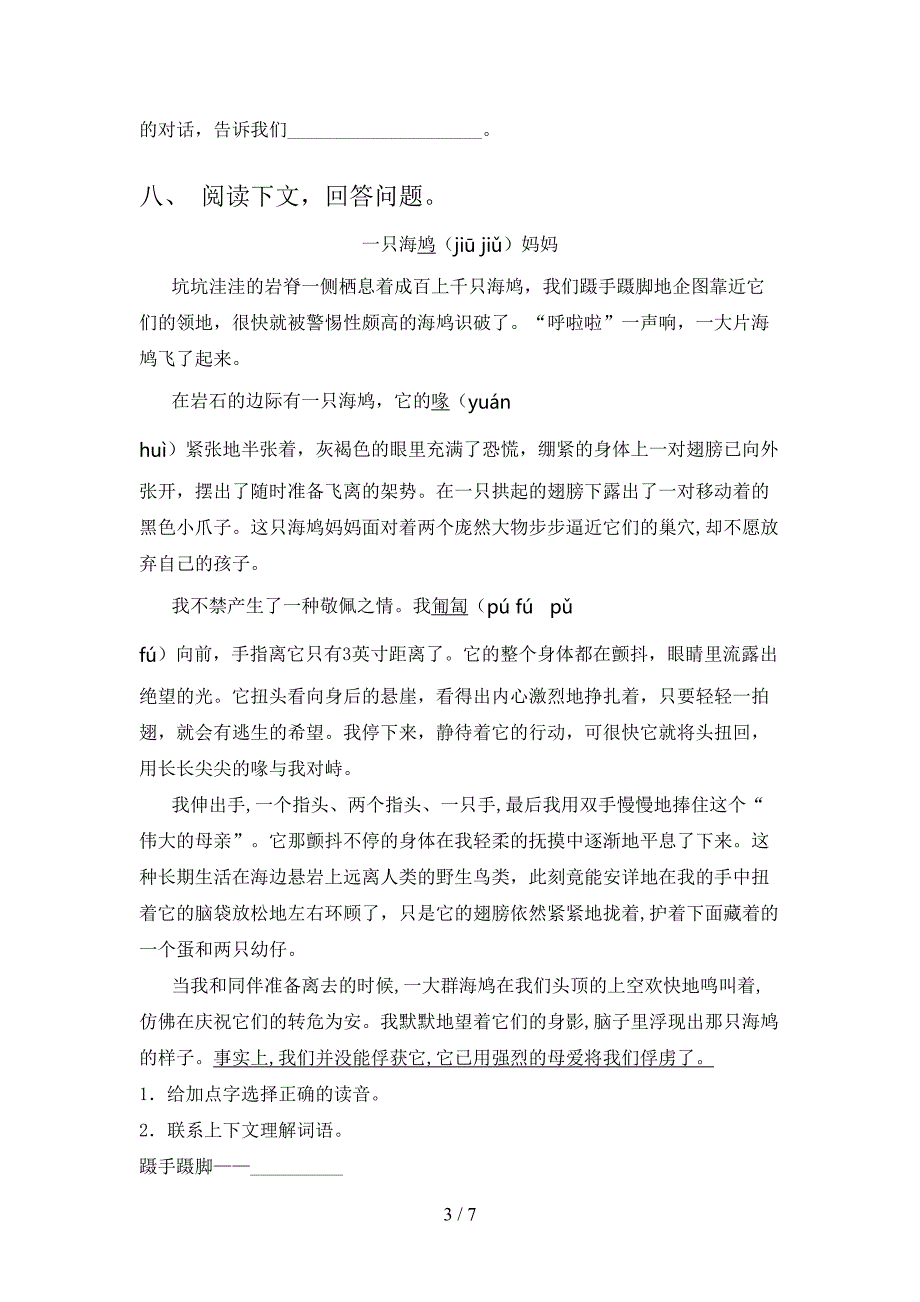 的对话，告诉我们____________________。

八、 阅读下文，回答问题。

一只海鸠（jiū jiǔ）妈妈

坑坑洼洼的岩脊一侧栖息着成百上千只海鸠，我们蹑手蹑脚地企图靠近它们的领地，很快就被警惕性颇高的海鸠识破了。“呼啦啦”一声响，一大片海鸠飞了起来。

在岩石的边际有一只海鸠，它的喙（yuán huì）紧张地半张着，灰褐色的眼里充满了恐慌，绷紧的身体上一对翅膀已向外张开，摆出了随时准备飞离的架势。在一只拱起的翅膀下露出了一对移动着的黑色小爪子。这只海鸠妈妈面对着两个庞然大物步步逼近它们的巢穴，却不愿放弃自己的孩子。

我不禁产生了一种敬佩之情。我匍匐（pú fú pǔ fú）向前，手指离它只有3英寸距离了。它的整个身体都在颤抖，眼睛里流露出绝望的光。它扭头看向身后的悬崖，看得出内心激烈地挣扎着，只要轻轻一拍翅，就会有逃生的希望。我停下来，静待着它的行动，可很快它就将头扭回，用长长尖尖的喙与我对峙。

我伸出手，一个指头、两个指头、一只手，最后我用双手慢慢地捧住这个“伟大的母亲”。它那颤抖不停的身体在我轻柔的抚摸中逐渐地平息了下来。这种长期生活在海边悬岩上远离人类的野生鸟类，此刻竟能安详地在我的手中扭着它的脑袋放松地左右环顾了，只是它的翅膀依然紧紧地拢着，护着下面藏着的一个蛋和两只幼仔。

当我和同伴准备离去的时候，一大群海鸠在我们头顶的上空欢快地鸣叫着，仿佛在庆祝它们的转危为安。我默默地望着它们的身影，脑子里浮现出那只海鸠的样子。事实上，我们并没能俘获它，它已用强烈的母爱将我们俘虏了。

1．给加点字选择正确的读音。

2．联系上下文理解词语。

蹑手蹑脚——__________

3 / 7